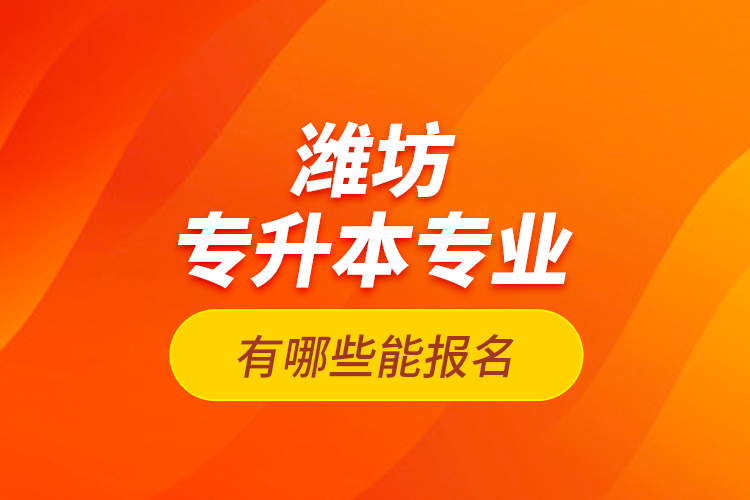 潍坊
专升本专业
有哪些能报名